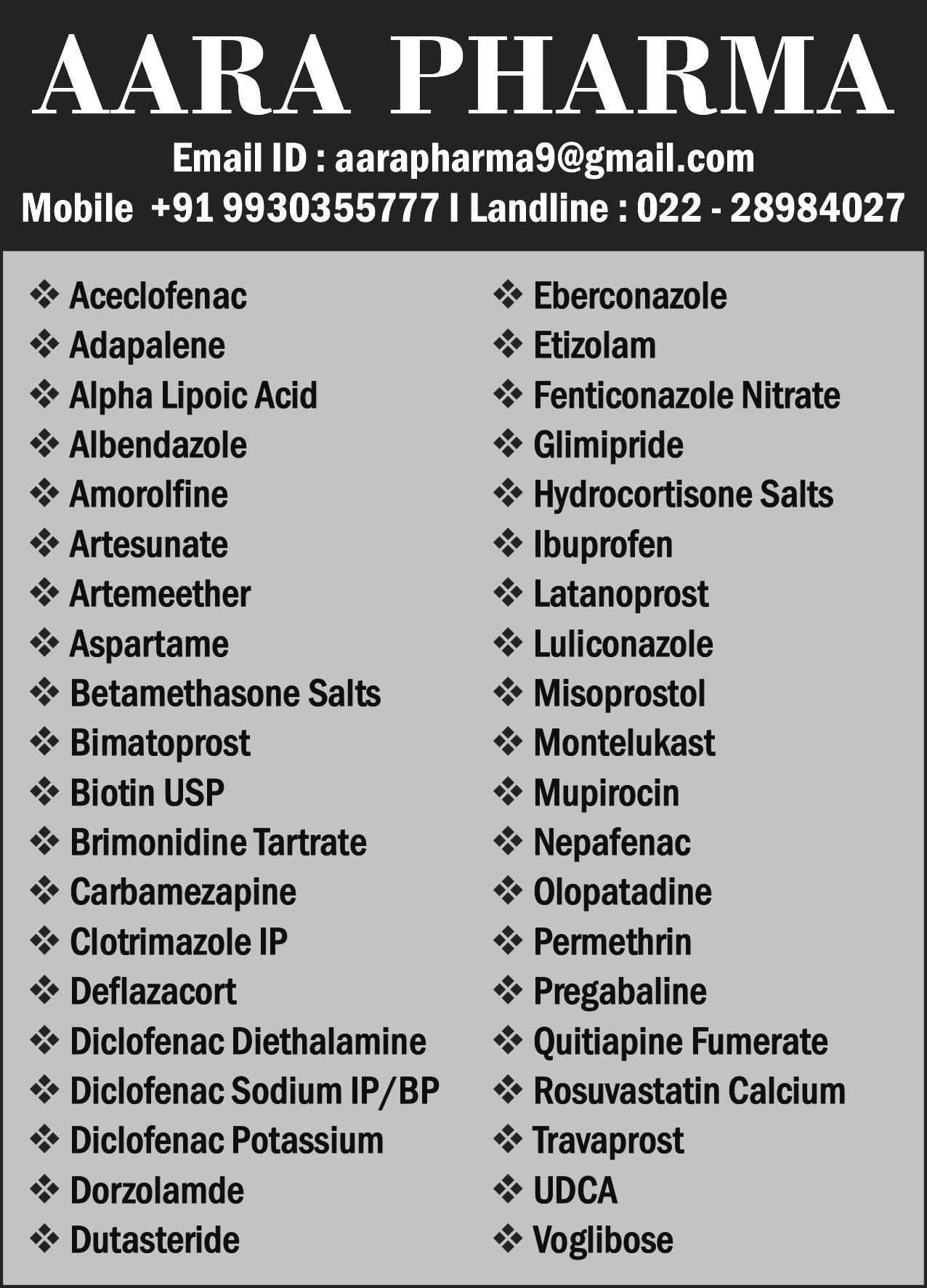 AARA PHARMA

Email ID : aarapharma9@gmail.com

Mobile +91 9930355777 I Landline : 022 - 28984027

❖ Aceclofenac
❖ Adapalene
❖ Alpha Lipoic Acid
❖ Albendazole
❖ Amorolfine
❖ Artesunate
❖ Artemeether
❖ Aspartame
❖ Betamethasone Salts
❖ Bimatoprost
❖ Biotin USP
❖ Brimonidine Tartrate
❖ Carbamezapine
❖ Clotrimazole IP
❖ Deflazacort
❖ Diclofenac Diethalamine
❖ Diclofenac Sodium IP/BP
❖ Diclofenac Potassium
❖ Dorzolamde
❖ Dutasteride

❖ Eberconazole
❖ Etizolam
❖ Fenticonazole Nitrate
❖ Glimipride
❖ Hydrocortisone Salts
❖ Ibuprofen
❖ Latanoprost
❖ Luliconazole
❖ Misoprostol
❖ Montelukast
❖ Mupirocin
❖ Nepafenac
❖ Olopatadine
❖ Permethrin
❖ Pregabaline
❖ Quitiapine Fumerate
❖ Rosuvastatin Calcium
❖ Travaprost
❖ UDCA
❖ Voglibose